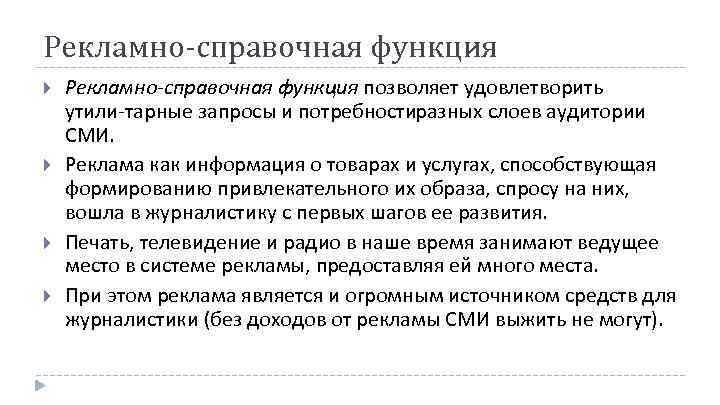 Рекламно-справочная функция

Рекламно-справочная функция позволяет удовлетворить утили-тарные запросы и потребностиразных слоев аудитории СМИ.

Реклама как информация о товарах и услугах, способствующая формированию привлекательного их образа, спросу на них, вошла в журналистику с первых шагов ее развития.

Печать, телевидение и радио в наше время занимают ведущее место в системе рекламы, предоставляя ей много места.

При этом реклама является и огромным источником средств для журналистики (без доходов от рекламы СМИ выжить не могут).